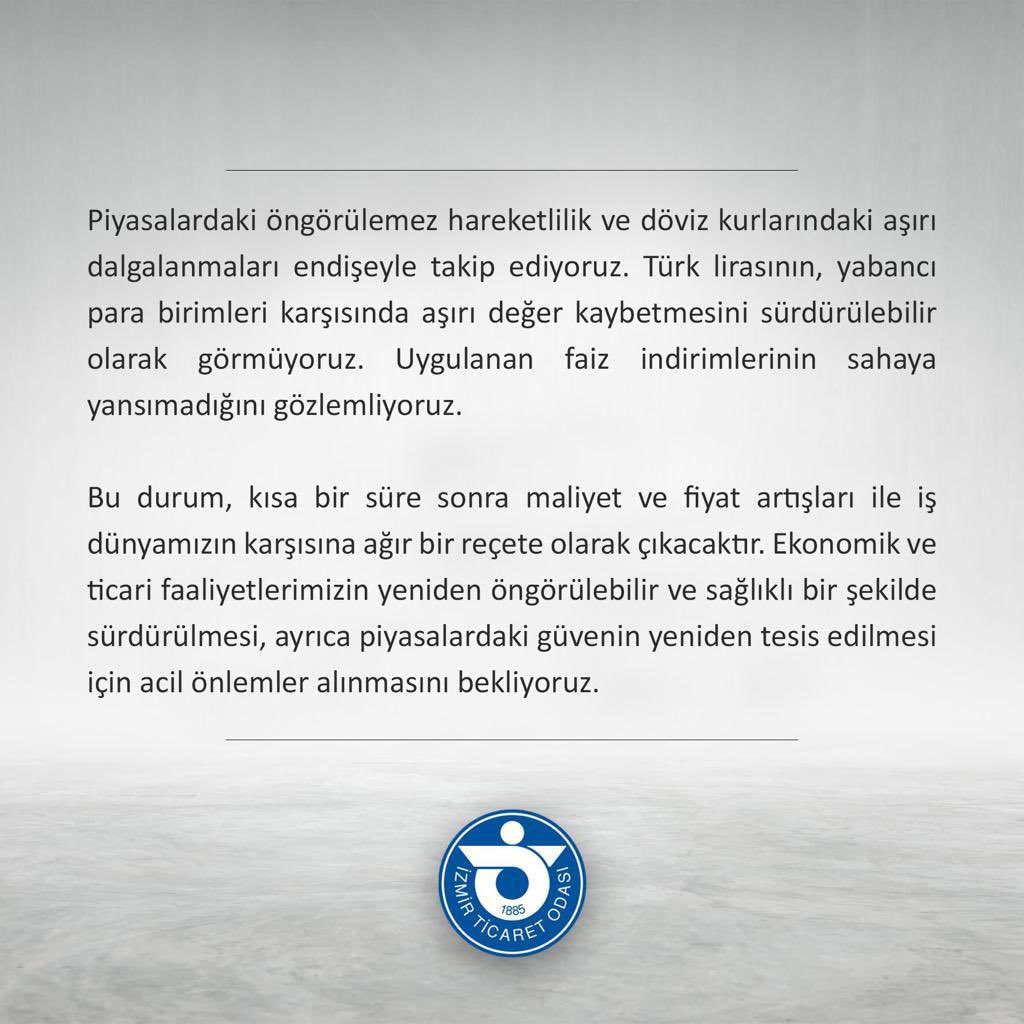 Piyasalardaki öngörülemez hareketlilik ve döviz kurlarındaki aşırı dalgalanmaları endişeyle takip ediyoruz. Türk lirasının, yabancı para birimleri karşısında aşırı değer kaybetmesini sürdürülebilir olarak görmüyoruz. Uygulanan faiz indirimlerinin sahaya yansımadığını gözlemliyoruz.

Bu durum, kısa bir süre sonra maliyet ve fiyat artışları ile iş dünyamızın karşısına ağır bir reçete olarak çıkacaktır. Ekonomik ve ticari faaliyetlerimizin yeniden öngörülebilir ve sağlıklı bir şekilde sürdürülmesi, ayrıca piyasalardaki güvenin yeniden tesis edilmesi için acil önlemler alınmasını bekliyoruz.

İZMİR TİCARET ODASI
1885